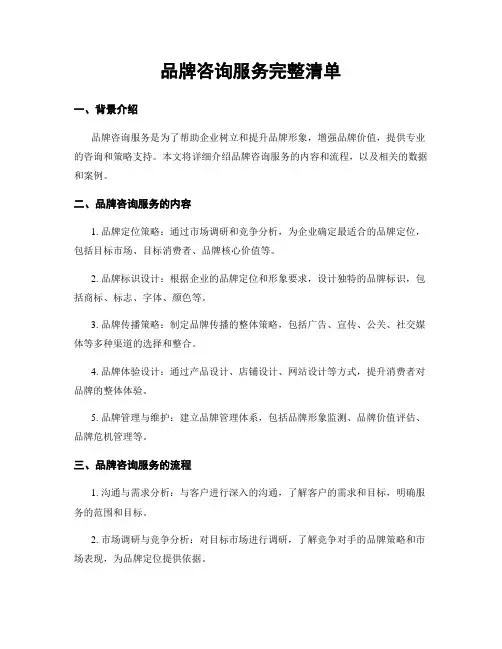 品牌咨询服务完整清单

一、背景介绍

品牌咨询服务是为了帮助企业树立和提升品牌形象，增强品牌价值，提供专业的咨询和策略支持。本文将详细介绍品牌咨询服务的内容和流程，以及相关的数据和案例。

二、品牌咨询服务的内容

1. 品牌定位策略：通过市场调研和竞争分析，为企业确定最适合的品牌定位，包括目标市场、目标消费者、品牌核心价值等。

2. 品牌标识设计：根据企业的品牌定位和形象要求，设计独特的品牌标识，包括商标、标志、字体、颜色等。

3. 品牌传播策略：制定品牌传播的整体策略，包括广告、宣传、公关、社交媒体等多种渠道的选择和整合。

4. 品牌体验设计：通过产品设计、店铺设计、网站设计等方式，提升消费者对品牌的整体体验。

5. 品牌管理与维护：建立品牌管理体系，包括品牌形象监测、品牌价值评估、品牌危机管理等。

三、品牌咨询服务的流程

1. 沟通与需求分析：与客户进行深入的沟通，了解客户的需求和目标，明确服务的范围和目标。

2. 市场调研与竞争分析：对目标市场进行调研，了解竞争对手的品牌策略和市场表现，为品牌定位提供依据。